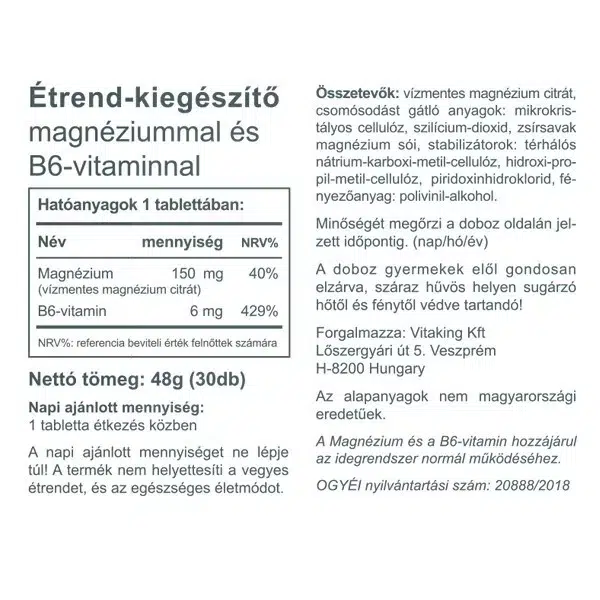 Étrend-kiegészítő magnéziummal és B6-vitaminnal

Hatóanyagok 1 tablettában:

| Név | mennyiség | NRV% |
|---|---|---|
| Magnézium (vízmentes magnézium citrát) | 150 mg | 40% |
| B6-vitamin | 6 mg | 429% |

NRV%: referencia beviteli érték felnőttek számára

Nettó tömeg: 48g (30db)

Napi ajánlott mennyiség:
1 tabletta étkezés közben

A napi ajánlott mennyiséget ne lépje túl! A termék nem helyettesíti a vegyes étrendet, és az egészséges életmódot.

Összetevők: vízmentes magnézium citrát, csomósodást gátló anyagok: mikrokristályos cellulóz, szilícium-dioxid, zsírsavak magnézium sói, stabilizátorok: térhálós nátrium-karboxi-metil-cellulóz, hidroxi-propil-metil-cellulóz, piridoxinhidroklorid, fényezőanyag: polivinil-alkohol.

Minőségét megőrzi a doboz oldalán jelzett időpontig. (nap/hó/év)

A doboz gyermekek elől gondosan elzárva, száraz hűvös helyen sugárzó hőtől és fénytől védve tartandó!

Forgalmazza: Vitaking Kft
Lőszergyári út 5. Veszprém
H-8200 Hungary

Az alapanyagok nem magyarországi eredetűek.

A Magnézium és a B6-vitamin hozzájárul az idegrendszer normál működéséhez.

OGYÉI nyilvántartási szám: 20888/2018